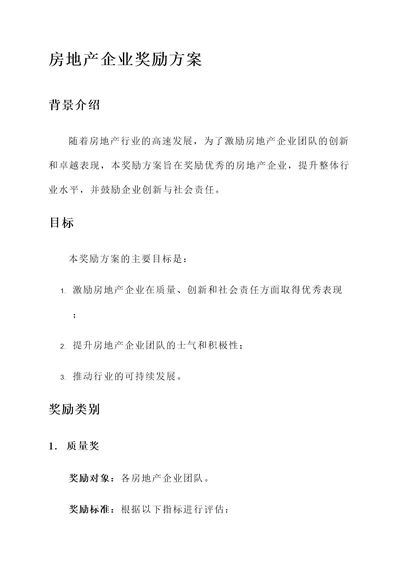 房地产企业奖励方案

背景介绍

随着房地产行业的高速发展，为了激励房地产企业团队的创新和卓越表现，本奖励方案旨在奖励优秀的房地产企业，提升整体行业水平，并鼓励企业创新与社会责任。

目标

本奖励方案的主要目标是：

1. 激励房地产企业在质量、创新和社会责任方面取得优秀表现；

2. 提升房地产企业团队的士气和积极性；

3. 推动行业的可持续发展。

奖励类别

1. 质量奖

奖励对象：各房地产企业团队。

奖励标准：根据以下指标进行评估：